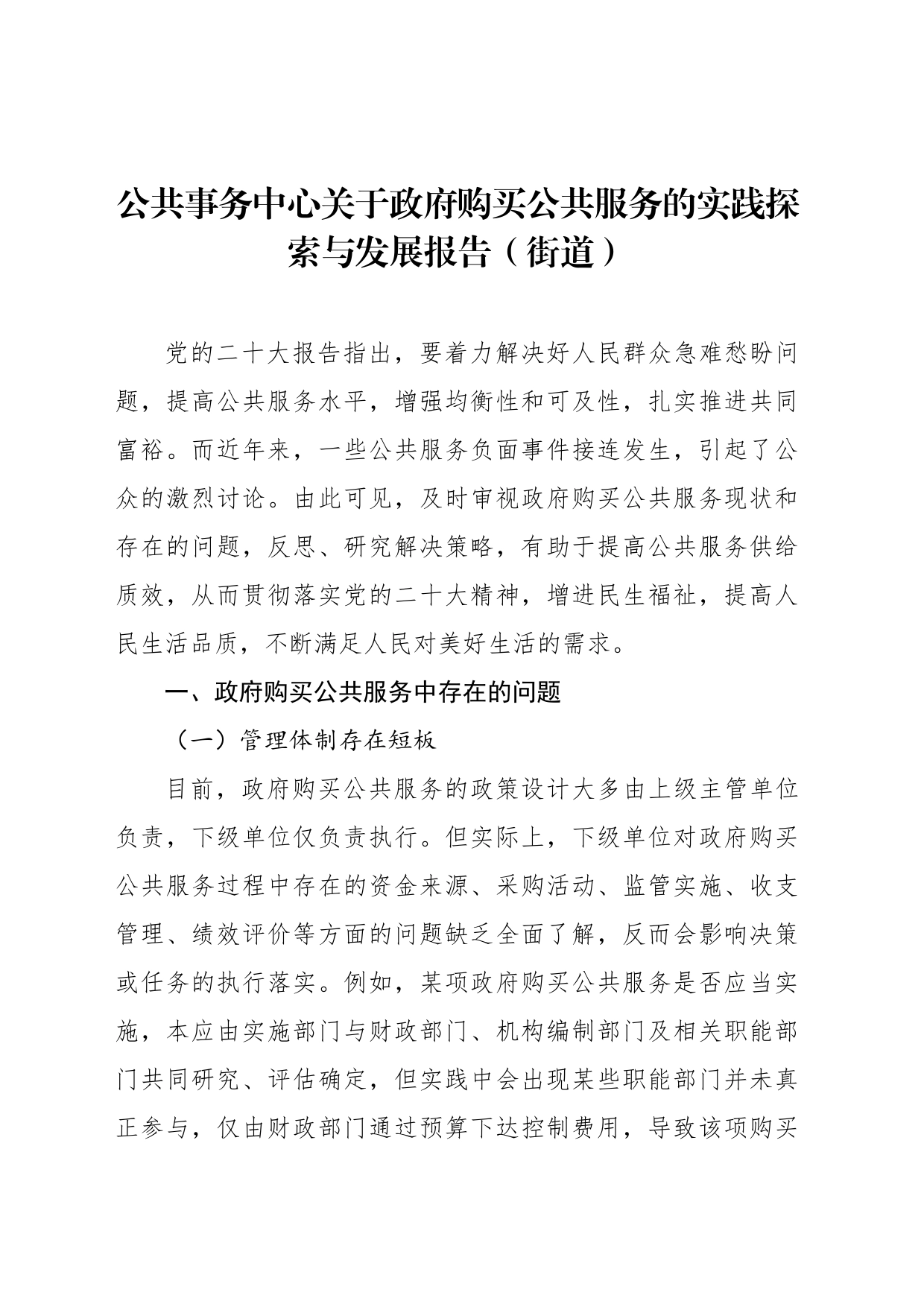 公共事务中心关于政府购买公共服务的实践探索与发展报告（街道）

党的二十大报告指出，要着力解决好人民群众急难愁盼问题，提高公共服务水平，增强均衡性和可及性，扎实推进共同富裕。而近年来，一些公共服务负面事件接连发生，引起了公众的激烈讨论。由此可见，及时审视政府购买公共服务现状和存在的问题，反思、研究解决策略，有助于提高公共服务供给质效，从而贯彻落实党的二十大精神，增进民生福祉，提高人民生活品质，不断满足人民对美好生活的需求。

一、政府购买公共服务中存在的问题

（一）管理体制存在短板

目前，政府购买公共服务的政策设计大多由上级主管单位负责，下级单位仅负责执行。但实际上，下级单位对政府购买公共服务过程中存在的资金来源、采购活动、监管实施、收支管理、绩效评价等方面的问题缺乏全面了解，反而会影响决策或任务的执行落实。例如，某项政府购买公共服务是否应当实施，本应由实施部门与财政部门、机构编制部门及相关职能部门共同研究、评估确定，但实践中会出现某些职能部门并未真正参与，仅由财政部门通过预算下达控制费用，导致该项购买